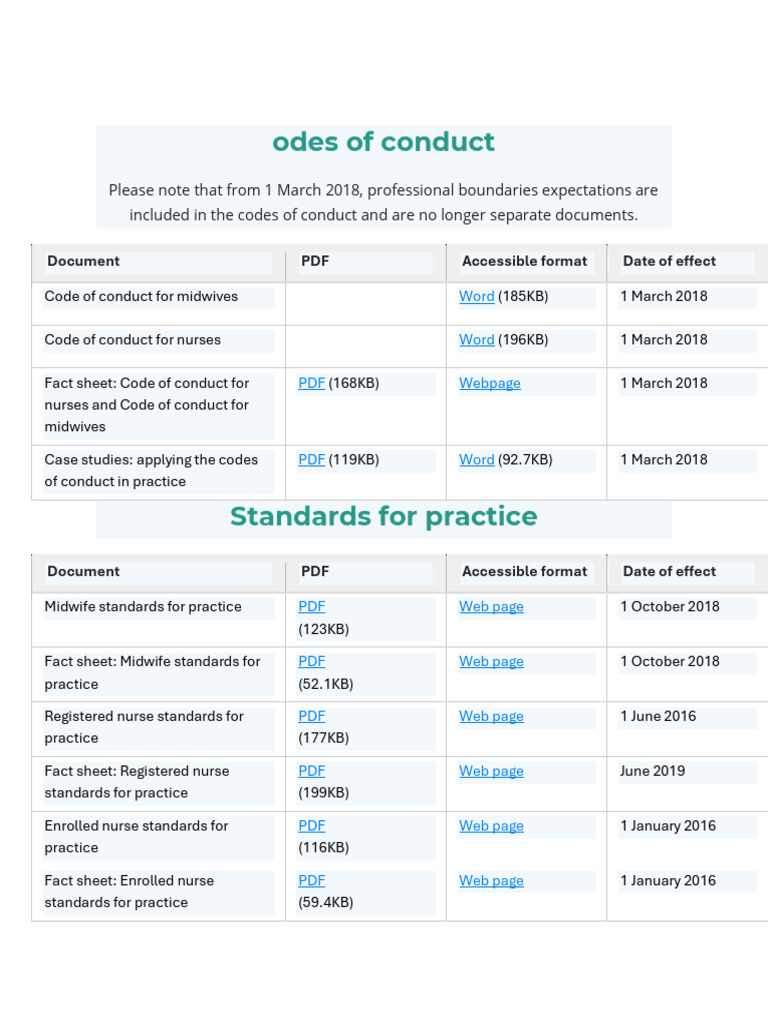 odes of conduct

Please note that from 1 March 2018, professional boundaries expectations are included in the codes of conduct and are no longer separate documents.

| Document | PDF | Accessible format | Date of effect |
|---|---|---|---|
| Code of conduct for midwives | | Word (185KB) | 1 March 2018 |
| Code of conduct for nurses | | Word (196KB) | 1 March 2018 |
| Fact sheet: Code of conduct for nurses and Code of conduct for midwives | PDF (168KB) | Webpage | 1 March 2018 |
| Case studies: applying the codes of conduct in practice | PDF (119KB) | Word (92.7KB) | 1 March 2018 |

Standards for practice

| Document | PDF | Accessible format | Date of effect |
|---|---|---|---|
| Midwife standards for practice | PDF (123KB) | Web page | 1 October 2018 |
| Fact sheet: Midwife standards for practice | PDF (52.1KB) | Web page | 1 October 2018 |
| Registered nurse standards for practice | PDF (177KB) | Web page | 1 June 2016 |
| Fact sheet: Registered nurse standards for practice | PDF (199KB) | Web page | June 2019 |
| Enrolled nurse standards for practice | PDF (116KB) | Web page | 1 January 2016 |
| Fact sheet: Enrolled nurse standards for practice | PDF (59.4KB) | Web page | 1 January 2016 |